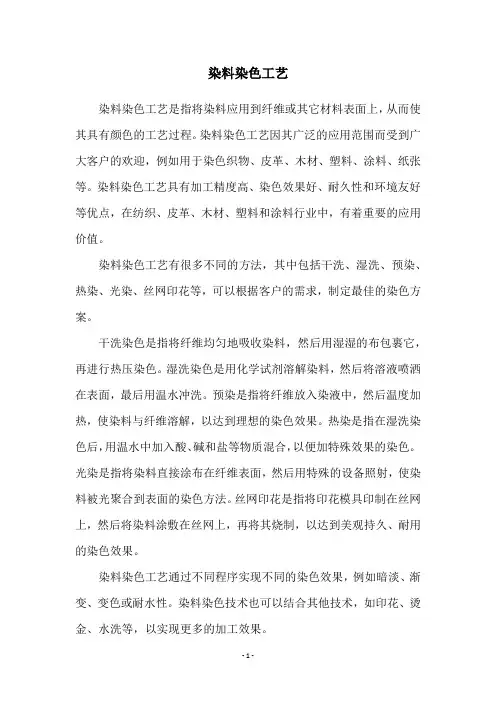 染料染色工艺

染料染色工艺是指将染料应用到纤维或其它材料表面上，从而使其具有颜色的工艺过程。染料染色工艺因其广泛的应用范围而受到广大客户的欢迎，例如用于染色织物、皮革、木材、塑料、涂料、纸张等。染料染色工艺具有加工精度高、染色效果好、耐久性和环境友好等优点，在纺织、皮革、木材、塑料和涂料行业中，有着重要的应用价值。

染料染色工艺有很多不同的方法，其中包括干洗、湿洗、预染、热染、光染、丝网印花等，可以根据客户的需求，制定最佳的染色方案。

干洗染色是指将纤维均匀地吸收染料，然后用湿湿的布包裹它，再进行热压染色。湿洗染色是用化学试剂溶解染料，然后将溶液喷洒在表面，最后用温水冲洗。预染是指将纤维放入染液中，然后温度加热，使染料与纤维溶解，以达到理想的染色效果。热染是指在湿洗染色后，用温水中加入酸、碱和盐等物质混合，以便加特殊效果的染色。光染是指将染料直接涂布在纤维表面，然后用特殊的设备照射，使染料被光聚合到表面的染色方法。丝网印花是指将印花模具印制在丝网上，然后将染料涂敷在丝网上，再将其烧制，以达到美观持久、耐用的染色效果。

染料染色工艺通过不同程序实现不同的染色效果，例如暗淡、渐变、变色或耐水性。染料染色技术也可以结合其他技术，如印花、烫金、水洗等，以实现更多的加工效果。

- 1 -